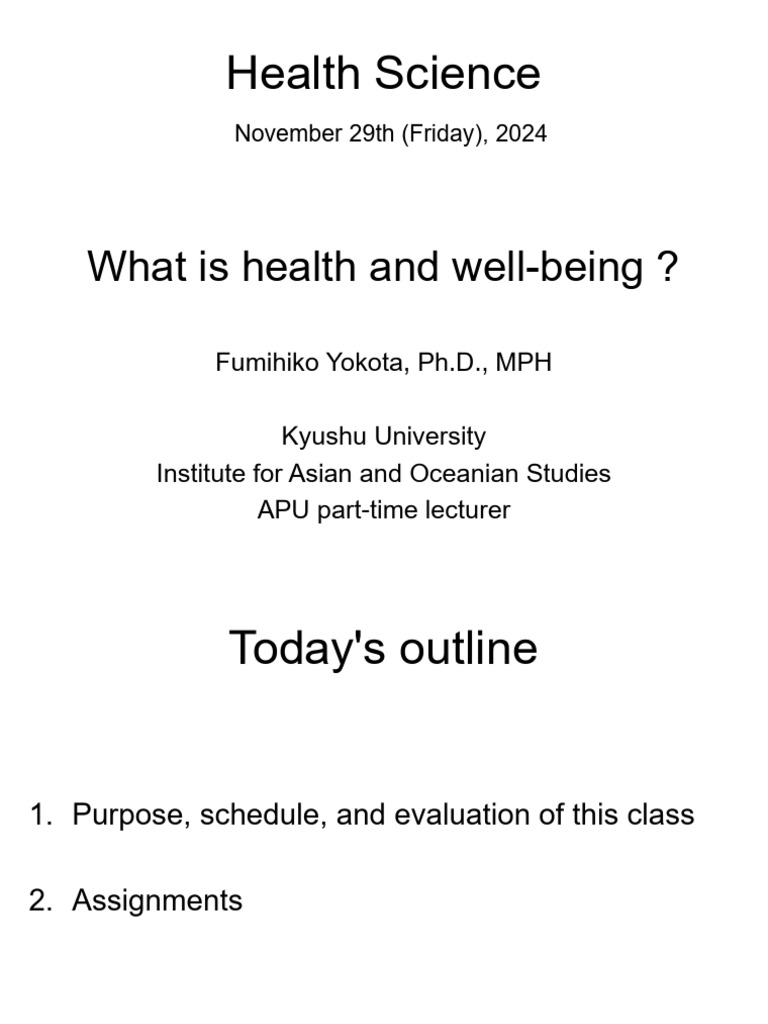 Health Science

November 29th (Friday), 2024

What is health and well-being ?

Fumihiko Yokota, Ph.D., MPH

Kyushu University
Institute for Asian and Oceanian Studies
APU part-time lecturer

Today's outline

1. Purpose, schedule, and evaluation of this class

2. Assignments